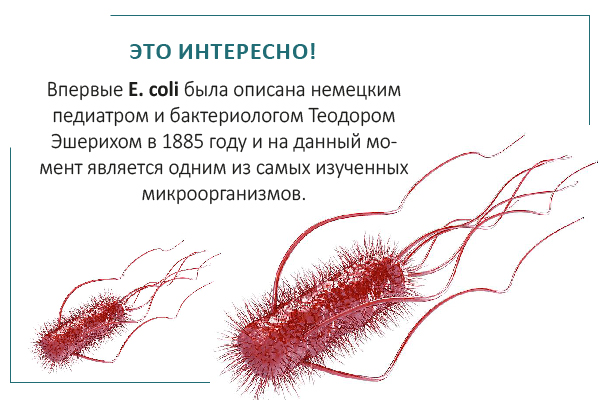 ЭТО ИНТЕРЕСНО!

Впервые E. coli была описана немецким педиатром и бактериологом Теодором Эшерихом в 1885 году и на данный момент является одним из самых изученных микроорганизмов.